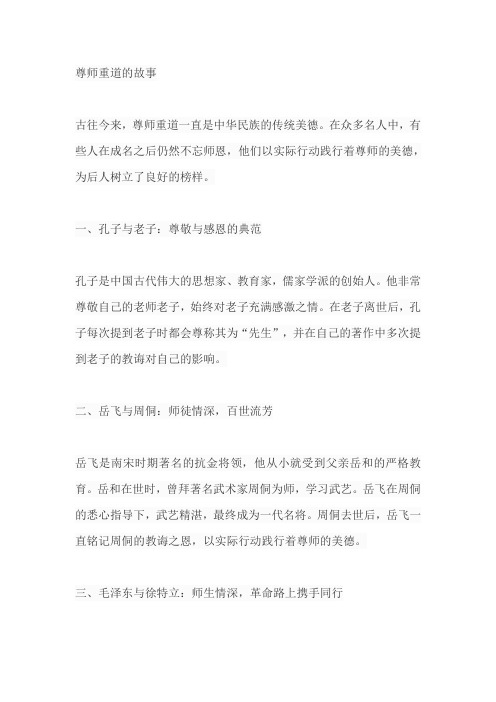 尊师重道的故事

古往今来，尊师重道一直是中华民族的传统美德。在众多名人中，有些人在成名之后仍然不忘师恩，他们以实际行动践行着尊师的美德，为后人树立了良好的榜样。

一、孔子与老子：尊敬与感恩的典范

孔子是中国古代伟大的思想家、教育家，儒家学派的创始人。他非常尊敬自己的老师老子，始终对老子充满感激之情。在老子离世后，孔子每次提到老子时都会尊称其为“先生”，并在自己的著作中多次提到老子的教诲对自己的影响。

二、岳飞与周侗：师徒情深，百世流芳

岳飞是南宋时期著名的抗金将领，他从小就受到父亲岳和的严格教育。岳和在世时，曾拜著名武术家周侗为师，学习武艺。岳飞在周侗的悉心指导下，武艺精湛，最终成为一代名将。周侗去世后，岳飞一直铭记周侗的教诲之恩，以实际行动践行着尊师的美德。

三、毛泽东与徐特立：师生情深，革命路上携手同行